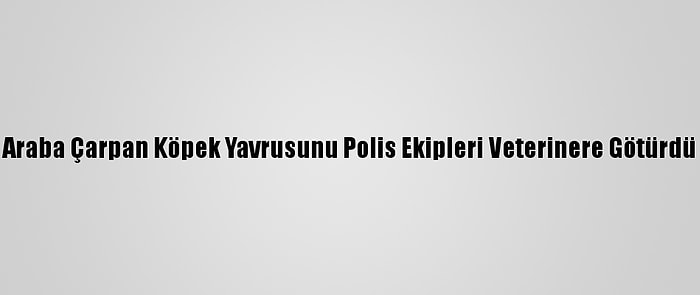 Araba Çarpan Köpek Yavrusunu Polis Ekipleri Veterinere Götürdü